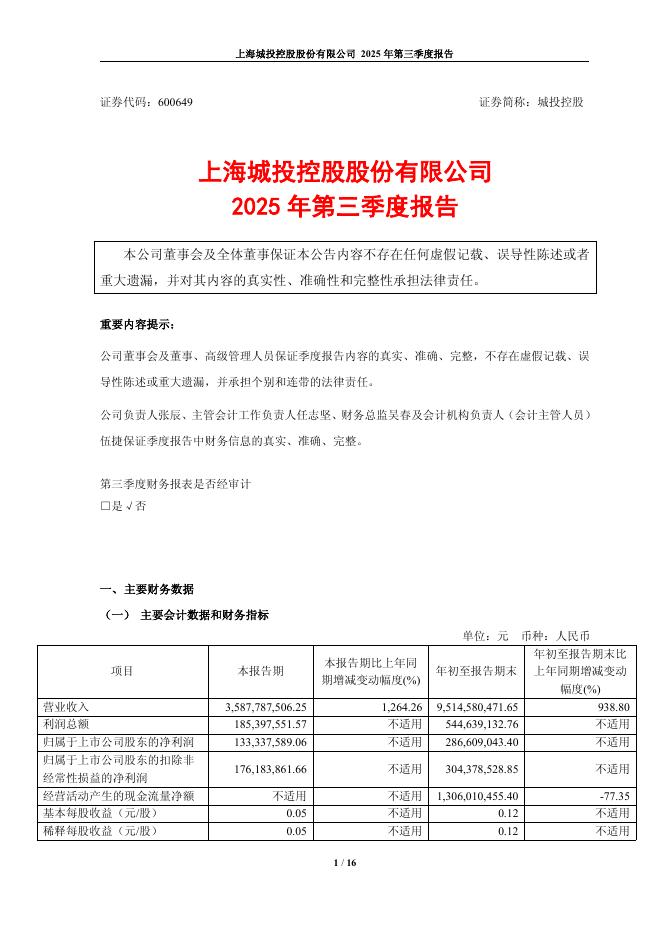 上海城投控股股份有限公司 2025 年第三季度报告

证券代码：600649 证券简称：城投控股

上海城投控股股份有限公司
2025 年第三季度报告

本公司董事会及全体董事保证本公告内容不存在任何虚假记载、误导性陈述或者重大遗漏，并对其内容的真实性、准确性和完整性承担法律责任。

重要内容提示：

公司董事会及董事、高级管理人员保证季度报告内容的真实、准确、完整，不存在虚假记载、误导性陈述或重大遗漏，并承担个别和连带的法律责任。

公司负责人张辰、主管会计工作负责人任志坚、财务总监吴春及会计机构负责人（会计主管人员）伍捷保证季度报告中财务信息的真实、准确、完整。

第三季度财务报表是否经审计
□是 √否

一、主要财务数据
（一） 主要会计数据和财务指标

单位：元 币种：人民币

| 项目 | 本报告期 | 本报告期比上年同期增减变动幅度(%) | 年初至报告期末 | 年初至报告期末比上年同期增减变动幅度(%) |
|---|---|---|---|---|
| 营业收入 | 3,587,787,506.25 | 1,264.26 | 9,514,580,471.65 | 938.80 |
| 利润总额 | 185,397,551.57 | 不适用 | 544,639,132.76 | 不适用 |
| 归属于上市公司股东的净利润 | 133,337,589.06 | 不适用 | 286,609,043.40 | 不适用 |
| 归属于上市公司股东的扣除非经常性损益的净利润 | 176,183,861.66 | 不适用 | 304,378,528.85 | 不适用 |
| 经营活动产生的现金流量净额 | 不适用 | 不适用 | 1,306,010,455.40 | -77.35 |
| 基本每股收益（元/股） | 0.05 | 不适用 | 0.12 | 不适用 |
| 稀释每股收益（元/股） | 0.05 | 不适用 | 0.12 | 不适用 |

1 / 16